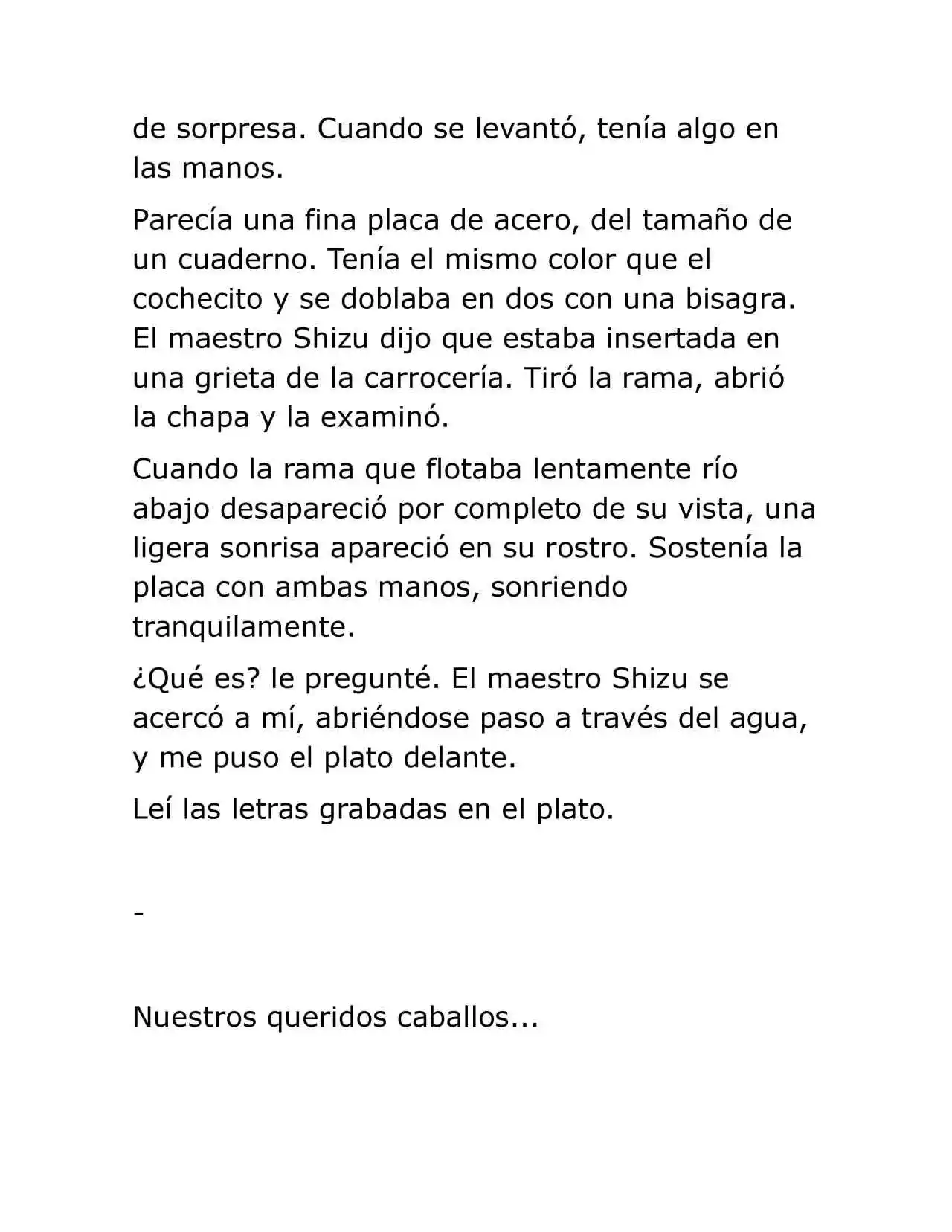 de sorpresa. Cuando se levantó, tenía algo en las manos.

Parecía una fina placa de acero, del tamaño de un cuaderno. Tenía el mismo color que el cochecito y se doblaba en dos con una bisagra. El maestro Shizu dijo que estaba insertada en una grieta de la carrocería. Tiró la rama, abrió la chapa y la examinó.

Cuando la rama que flotaba lentamente río abajo desapareció por completo de su vista, una ligera sonrisa apareció en su rostro. Sostenía la placa con ambas manos, sonriendo tranquilamente.

¿Qué es? le pregunté. El maestro Shizu se acercó a mí, abriéndose paso a través del agua, y me puso el plato delante.

Leí las letras grabadas en el plato.

-

Nuestros queridos caballos...